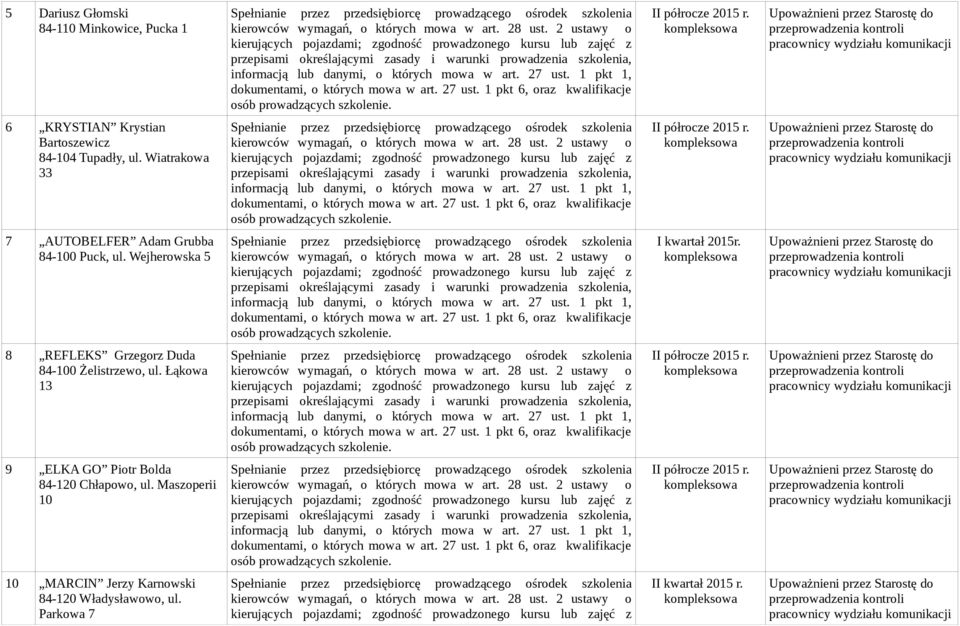 | 5 | Dariusz Głomski 84-110 Minkowice, Pucka 1 | Spełnianie przez przedsiębiorcę prowadzącego ośrodek szkolenia kierowców wymagań, o których mowa w art. 28 ust. 2 ustawy o kierujących pojazdami; zgodność prowadzonego kursu lub zajęć z przepisami określającymi zasady i warunki prowadzenia szkolenia, informacją lub danymi, o których mowa w art. 27 ust. 1 pkt 1, dokumentami, o których mowa w art. 27 ust. 1 pkt 6, oraz kwalifikacje osób prowadzących szkolenie. | II półrocze 2015 r. kompleksowa | Upoważnieni przez Starostę do przeprowadzenia kontroli pracownicy wydziału komunikacji |
|---|---|---|---|---|
| 6 | „KRYSTIAN" Krystian Bartoszewicz 84-104 Tupadły, ul. Wiatrakowa 33 | Spełnianie przez przedsiębiorcę prowadzącego ośrodek szkolenia kierowców wymagań, o których mowa w art. 28 ust. 2 ustawy o kierujących pojazdami; zgodność prowadzonego kursu lub zajęć z przepisami określającymi zasady i warunki prowadzenia szkolenia, informacją lub danymi, o których mowa w art. 27 ust. 1 pkt 1, dokumentami, o których mowa w art. 27 ust. 1 pkt 6, oraz kwalifikacje osób prowadzących szkolenie. | II półrocze 2015 r. kompleksowa | Upoważnieni przez Starostę do przeprowadzenia kontroli pracownicy wydziału komunikacji |
| 7 | „AUTOBELFER" Adam Grubba 84-100 Puck, ul. Wejherowska 5 | Spełnianie przez przedsiębiorcę prowadzącego ośrodek szkolenia kierowców wymagań, o których mowa w art. 28 ust. 2 ustawy o kierujących pojazdami; zgodność prowadzonego kursu lub zajęć z przepisami określającymi zasady i warunki prowadzenia szkolenia, informacją lub danymi, o których mowa w art. 27 ust. 1 pkt 1, dokumentami, o których mowa w art. 27 ust. 1 pkt 6, oraz kwalifikacje osób prowadzących szkolenie. | I kwartał 2015r. kompleksowa | Upoważnieni przez Starostę do przeprowadzenia kontroli pracownicy wydziału komunikacji |
| 8 | „REFLEKS" Grzegorz Duda 84-100 Żelistrzewo, ul. Łąkowa 13 | Spełnianie przez przedsiębiorcę prowadzącego ośrodek szkolenia kierowców wymagań, o których mowa w art. 28 ust. 2 ustawy o kierujących pojazdami; zgodność prowadzonego kursu lub zajęć z przepisami określającymi zasady i warunki prowadzenia szkolenia, informacją lub danymi, o których mowa w art. 27 ust. 1 pkt 1, dokumentami, o których mowa w art. 27 ust. 1 pkt 6, oraz kwalifikacje osób prowadzących szkolenie. | II półrocze 2015 r. kompleksowa | Upoważnieni przez Starostę do przeprowadzenia kontroli pracownicy wydziału komunikacji |
| 9 | „ELKA GO" Piotr Bolda 84-120 Chłapowo, ul. Maszoperii 10 | Spełnianie przez przedsiębiorcę prowadzącego ośrodek szkolenia kierowców wymagań, o których mowa w art. 28 ust. 2 ustawy o kierujących pojazdami; zgodność prowadzonego kursu lub zajęć z przepisami określającymi zasady i warunki prowadzenia szkolenia, informacją lub danymi, o których mowa w art. 27 ust. 1 pkt 1, dokumentami, o których mowa w art. 27 ust. 1 pkt 6, oraz kwalifikacje osób prowadzących szkolenie. | II półrocze 2015 r. kompleksowa | Upoważnieni przez Starostę do przeprowadzenia kontroli pracownicy wydziału komunikacji |
| 10 | „MARCIN" Jerzy Karnowski 84-120 Władysławowo, ul. Parkowa 7 | Spełnianie przez przedsiębiorcę prowadzącego ośrodek szkolenia kierowców wymagań, o których mowa w art. 28 ust. 2 ustawy o kierujących pojazdami; zgodność prowadzonego kursu lub zajęć z | II kwartał 2015 r. kompleksowa | Upoważnieni przez Starostę do przeprowadzenia kontroli pracownicy wydziału komunikacji |